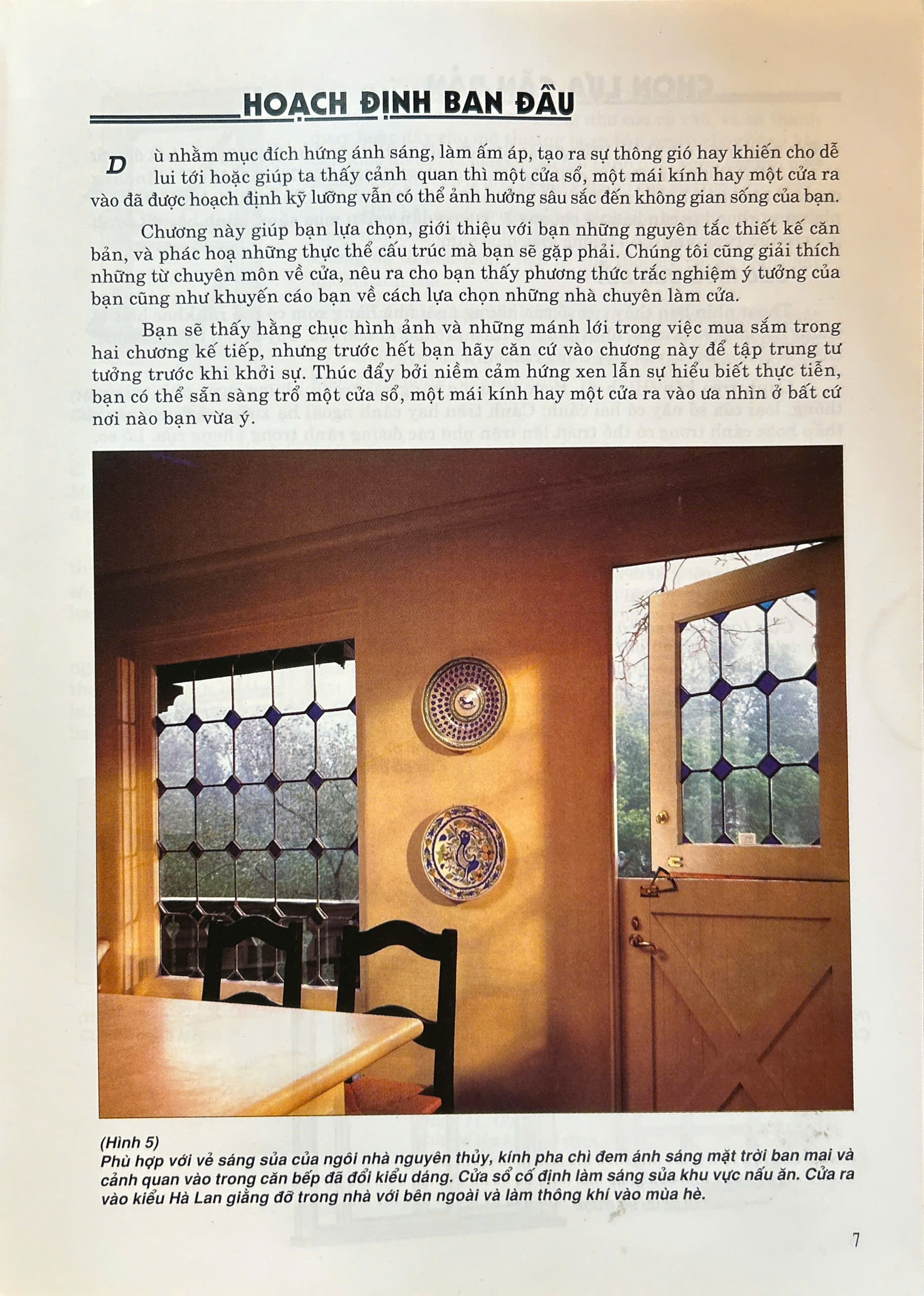 HOẠCH ĐỊNH BAN ĐẦU

Dù nhằm mục đích hứng ánh sáng, làm ấm áp, tạo ra sự thông gió hay khiến cho dễ lui tới hoặc giúp ta thấy cảnh quan thì một cửa sổ, một mái kính hay một cửa ra vào đã được hoạch định kỹ lưỡng vẫn có thể ảnh hưởng sâu sắc đến không gian sống của bạn.

Chương này giúp bạn lựa chọn, giới thiệu với bạn những nguyên tắc thiết kế căn bản, và phác hoạ những thực thể cấu trúc mà bạn sẽ gặp phải. Chúng tôi cũng giải thích những từ chuyên môn về cửa, nêu ra cho bạn thấy phương thức trắc nghiệm ý tưởng của bạn cũng như khuyến cáo bạn về cách lựa chọn những nhà chuyên làm cửa.

Bạn sẽ thấy hằng chục hình ảnh và những mánh lới trong việc mua sắm trong hai chương kế tiếp, nhưng trước hết bạn hãy căn cứ vào chương này để tập trung tư tưởng trước khi khởi sự. Thúc đẩy bởi niềm cảm hứng xen lẫn sự hiểu biết thực tiễn, bạn có thể sẵn sàng trổ một cửa sổ, một mái kính hay một cửa ra vào ưa nhìn ở bất cứ nơi nào bạn vừa ý.

(Hình 5)
Phù hợp với vẻ sáng sủa của ngôi nhà nguyên thủy, kính pha chì đem ánh sáng mặt trời ban mai và cảnh quan vào trong căn bếp đã đổi kiểu dáng. Cửa sổ cố định làm sáng sủa khu vực nấu ăn. Cửa ra vào kiểu Hà Lan giằng đỡ trong nhà với bên ngoài và làm thông khí vào mùa hè.

7